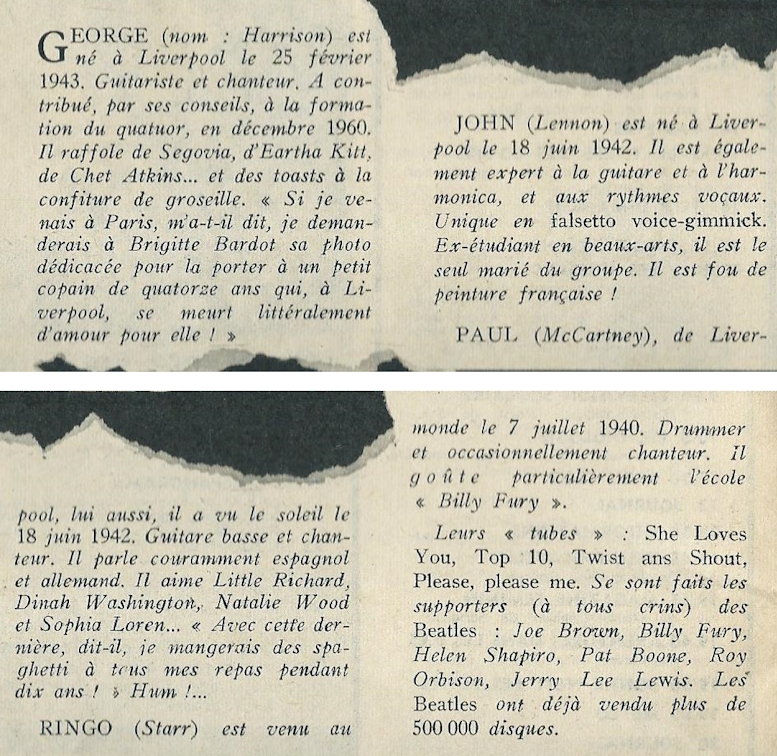 GEORGE (nom : Harrison) est né à Liverpool le 25 février 1943. Guitariste et chanteur. A contribué, par ses conseils, à la formation du quatuor, en décembre 1960. Il raffole de Segovia, d'Eartha Kitt, de Chet Atkins... et des toasts à la confiture de groseille. « Si je venais à Paris, m'a-t-il dit, je demanderais à Brigitte Bardot sa photo dédicacée pour la porter à un petit copain de quatorze ans qui, à Liverpool, se meurt littéralement d'amour pour elle ! »

JOHN (Lennon) est né à Liverpool le 18 juin 1942. Il est également expert à la guitare et à l'harmonica, et aux rythmes voçaux. Unique en falsetto voice-gimmick. Ex-étudiant en beaux-arts, il est le seul marié du groupe. Il est fou de peinture française !

PAUL (McCartney), de Liverpool, lui aussi, il a vu le soleil le 18 juin 1942. Guitare basse et chanteur. Il parle couramment espagnol et allemand. Il aime Little Richard, Dinah Washington, Natalie Wood et Sophia Loren... « Avec cette dernière, dit-il, je mangerais des spaghetti à tous mes repas pendant dix ans ! » Hum !...

RINGO (Starr) est venu au monde le 7 juillet 1940. Drummer et occasionnellement chanteur. Il goûte particulièrement l'école « Billy Fury ».

Leurs « tubes » : She Loves You, Top 10, Twist ans Shout, Please, please me. Se sont faits les supporters (à tous crins) des Beatles : Joe Brown, Billy Fury, Helen Shapiro, Pat Boone, Roy Orbison, Jerry Lee Lewis. Les Beatles ont déjà vendu plus de 500 000 disques.